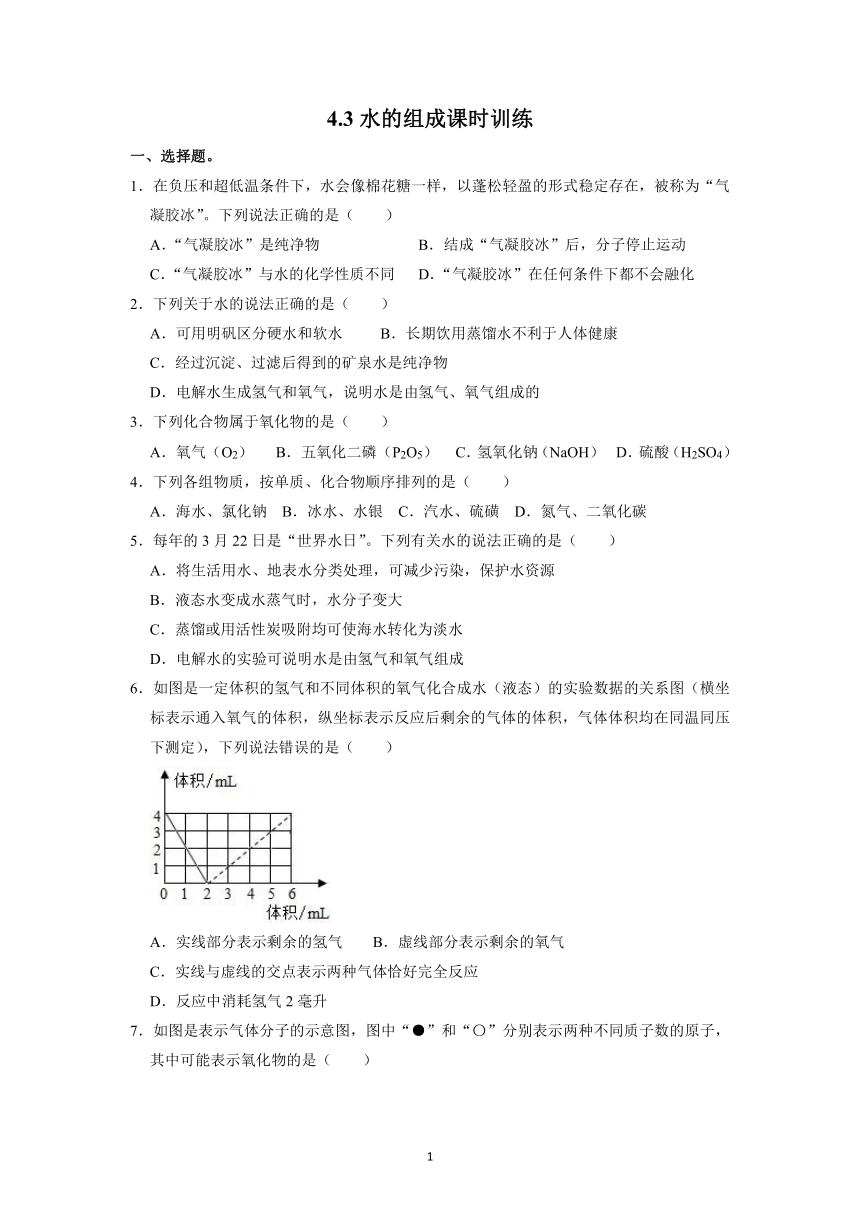 4.3 水的组成课时训练

一、选择题。

1．在负压和超低温条件下，水会像棉花糖一样，以蓬松轻盈的形式稳定存在，被称为“气凝胶冰”。下列说法正确的是（　　）

A．“气凝胶冰”是纯净物　　B．结成“气凝胶冰”后，分子停止运动

C．“气凝胶冰”与水的化学性质不同　D．“气凝胶冰”在任何条件下都不会融化

2．下列关于水的说法正确的是（　　）

A．可用明矾区分硬水和软水　　B．长期饮用蒸馏水不利于人体健康

C．经过沉淀、过滤后得到的矿泉水是纯净物

D．电解水生成氢气和氧气，说明水是由氢气、氧气组成的

3．下列化合物属于氧化物的是（　　）

A．氧气（$O_2$）　B．五氧化二磷（$P_2O_5$）　C．氢氧化钠（NaOH）　D．硫酸（$H_2SO_4$）

4．下列各组物质，按单质、化合物顺序排列的是（　　）

A．海水、氯化钠　B．冰水、水银　C．汽水、硫磺　D．氮气、二氧化碳

5．每年的 3 月 22 日是“世界水日”。下列有关水的说法正确的是（　　）

A．将生活用水、地表水分类处理，可减少污染，保护水资源

B．液态水变成水蒸气时，水分子变大

C．蒸馏或用活性炭吸附均可使海水转化为淡水

D．电解水的实验可说明水是由氢气和氧气组成

6．如图是一定体积的氢气和不同体积的氧气化合成水（液态）的实验数据的关系图（横坐标表示通入氧气的体积，纵坐标表示反应后剩余的气体的体积，气体体积均在同温同压下测定），下列说法错误的是（　　）

体积/mL
4
3
2
1
0 1 2 3 4 5 6
体积/mL

A．实线部分表示剩余的氢气　　B．虚线部分表示剩余的氧气

C．实线与虚线的交点表示两种气体恰好完全反应

D．反应中消耗氢气 2 毫升

7．如图是表示气体分子的示意图，图中“●”和“○”分别表示两种不同质子数的原子，其中可能表示氧化物的是（　　）

1